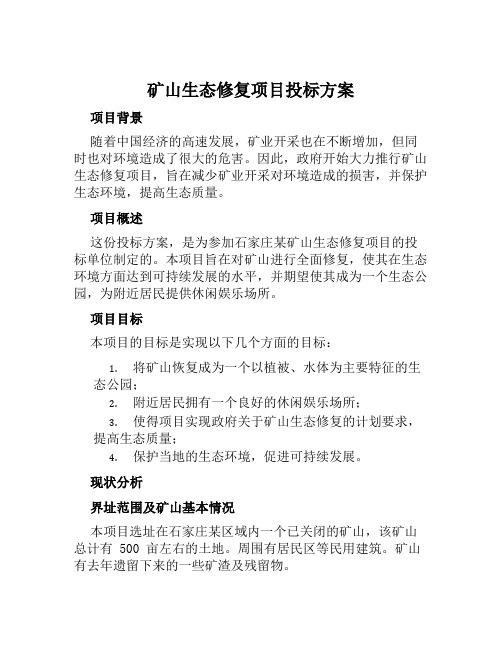 矿山生态修复项目投标方案

项目背景

随着中国经济的高速发展，矿业开采也在不断增加，但同时也对环境造成了很大的危害。因此，政府开始大力推行矿山生态修复项目，旨在减少矿业开采对环境造成的损害，并保护生态环境，提高生态质量。

项目概述

这份投标方案，是为参加石家庄某矿山生态修复项目的投标单位制定的。本项目旨在对矿山进行全面修复，使其在生态环境方面达到可持续发展的水平，并期望使其成为一个生态公园，为附近居民提供休闲娱乐场所。

项目目标

本项目的目标是实现以下几个方面的目标：

1. 将矿山恢复成为一个以植被、水体为主要特征的生态公园；
2. 附近居民拥有一个良好的休闲娱乐场所；
3. 使得项目实现政府关于矿山生态修复的计划要求，提高生态质量；
4. 保护当地的生态环境，促进可持续发展。

现状分析

界址范围及矿山基本情况

本项目选址在石家庄某区域内一个已关闭的矿山，该矿山总计有 500 亩左右的土地。周围有居民区等民用建筑。矿山有去年遗留下来的一些矿渣及残留物。